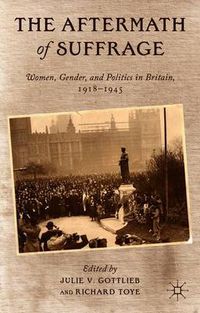 THE AFTERMATH of SUFFRAGE

Women, Gender, and Politics in Britain, 1918–1945

Edited by
JULIE V. GOTTLIEB
AND RICHARD TOYE